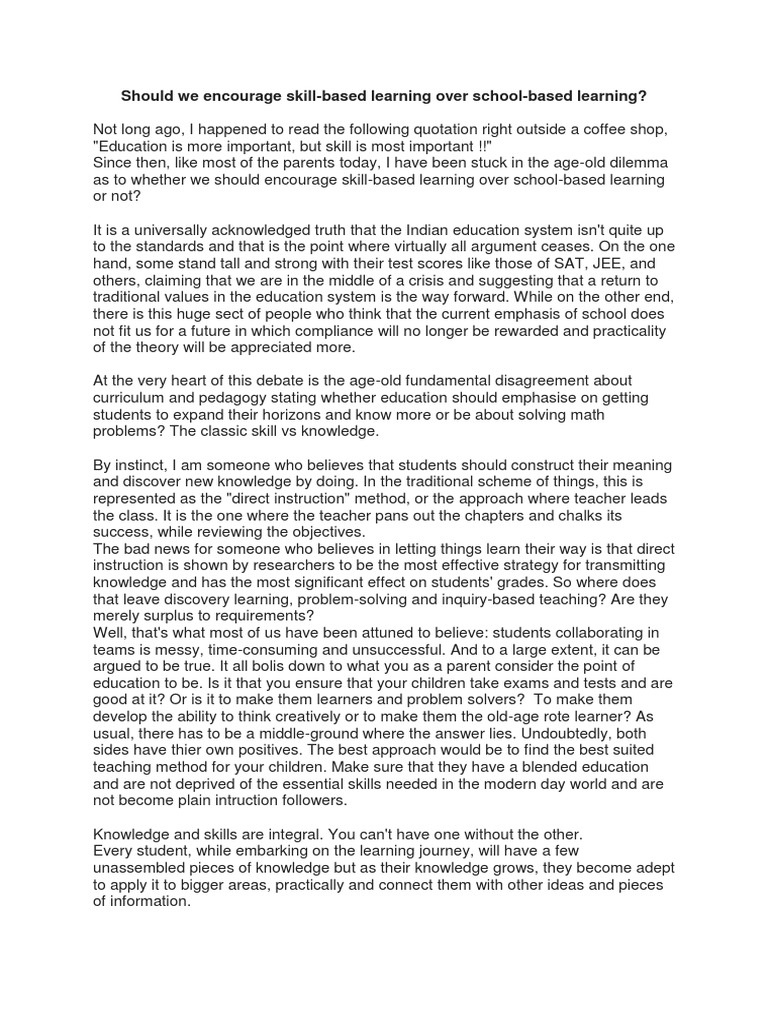 Should we encourage skill-based learning over school-based learning?

Not long ago, I happened to read the following quotation right outside a coffee shop, "Education is more important, but skill is most important !!"
Since then, like most of the parents today, I have been stuck in the age-old dilemma as to whether we should encourage skill-based learning over school-based learning or not?

It is a universally acknowledged truth that the Indian education system isn't quite up to the standards and that is the point where virtually all argument ceases. On the one hand, some stand tall and strong with their test scores like those of SAT, JEE, and others, claiming that we are in the middle of a crisis and suggesting that a return to traditional values in the education system is the way forward. While on the other end, there is this huge sect of people who think that the current emphasis of school does not fit us for a future in which compliance will no longer be rewarded and practicality of the theory will be appreciated more.

At the very heart of this debate is the age-old fundamental disagreement about curriculum and pedagogy stating whether education should emphasise on getting students to expand their horizons and know more or be about solving math problems? The classic skill vs knowledge.

By instinct, I am someone who believes that students should construct their meaning and discover new knowledge by doing. In the traditional scheme of things, this is represented as the "direct instruction" method, or the approach where teacher leads the class. It is the one where the teacher pans out the chapters and chalks its success, while reviewing the objectives.
The bad news for someone who believes in letting things learn their way is that direct instruction is shown by researchers to be the most effective strategy for transmitting knowledge and has the most significant effect on students' grades. So where does that leave discovery learning, problem-solving and inquiry-based teaching? Are they merely surplus to requirements?
Well, that's what most of us have been attuned to believe: students collaborating in teams is messy, time-consuming and unsuccessful. And to a large extent, it can be argued to be true. It all bolis down to what you as a parent consider the point of education to be. Is it that you ensure that your children take exams and tests and are good at it? Or is it to make them learners and problem solvers? To make them develop the ability to think creatively or to make them the old-age rote learner? As usual, there has to be a middle-ground where the answer lies. Undoubtedly, both sides have thier own positives. The best approach would be to find the best suited teaching method for your children. Make sure that they have a blended education and are not deprived of the essential skills needed in the modern day world and are not become plain intruction followers.

Knowledge and skills are integral. You can't have one without the other.
Every student, while embarking on the learning journey, will have a few unassembled pieces of knowledge but as their knowledge grows, they become adept to apply it to bigger areas, practically and connect them with other ideas and pieces of information.